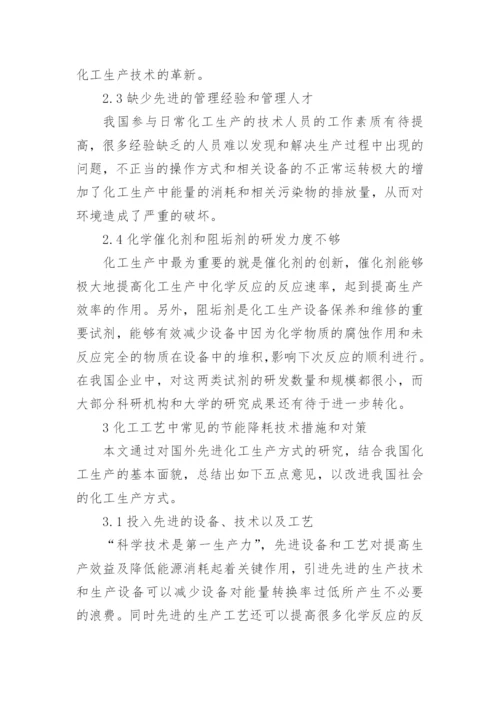 化工生产技术的革新。

2.3 缺少先进的管理经验和管理人才

我国参与日常化工生产的技术人员的工作素质有待提高，很多经验缺乏的人员难以发现和解决生产过程中出现的问题，不正当的操作方式和相关设备的不正常运转极大的增加了化工生产中能量的消耗和相关污染物的排放量，从而对环境造成了严重的破坏。

2.4 化学催化剂和阻垢剂的研发力度不够

化工生产中最为重要的就是催化剂的创新，催化剂能够极大地提高化工生产中化学反应的反应速率，起到提高生产效率的作用。另外，阻垢剂是化工生产设备保养和维修的重要试剂，能够有效减少设备中因为化学物质的腐蚀作用和未反应完全的物质在设备中的堆积，影响下次反应的顺利进行。在我国企业中，对这两类试剂的研发数量和规模都很小，而大部分科研机构和大学的研究成果还有待于进一步转化。

3 化工工艺中常见的节能降耗技术措施和对策

本文通过对国外先进化工生产方式的研究，结合我国化工生产的基本面貌，总结出如下五点意见，以改进我国社会的化工生产方式。

3.1 投入先进的设备、技术以及工艺

“科学技术是第一生产力”，先进设备和工艺对提高生产效益及降低能源消耗起着关键作用，引进先进的生产技术和生产设备可以减少设备对能量转换率过低所产生不必要的浪费。同时先进的生产工艺还可以提高很多化学反应的反